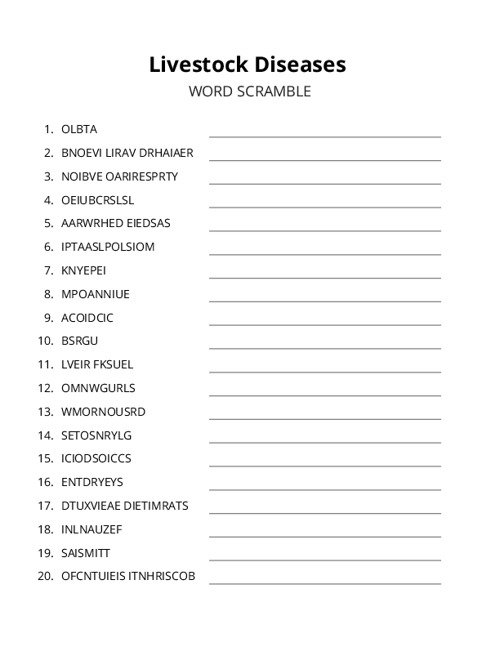 Livestock Diseases
WORD SCRAMBLE

1. OLBTA
2. BNOEVI LIRAV DRHAIAER
3. NOIBVE OARIRESPRTY
4. OEIUBCRSLSL
5. AARWRHED EIEDSAS
6. IPTAASLPOLSIOM
7. KNYEPEI
8. MPOANNIUE
9. ACOIDCIC
10. BSRGU
11. LVEIR FKSUEL
12. OMNWGURLS
13. WMORNOUSRD
14. SETOSNRYLG
15. ICIODSOICCS
16. ENTDRYEYS
17. DTUXVIEAE DIETIMRATS
18. INLNAUZEF
19. SAISMITT
20. OFCNTUIEIS ITNHRISCOB